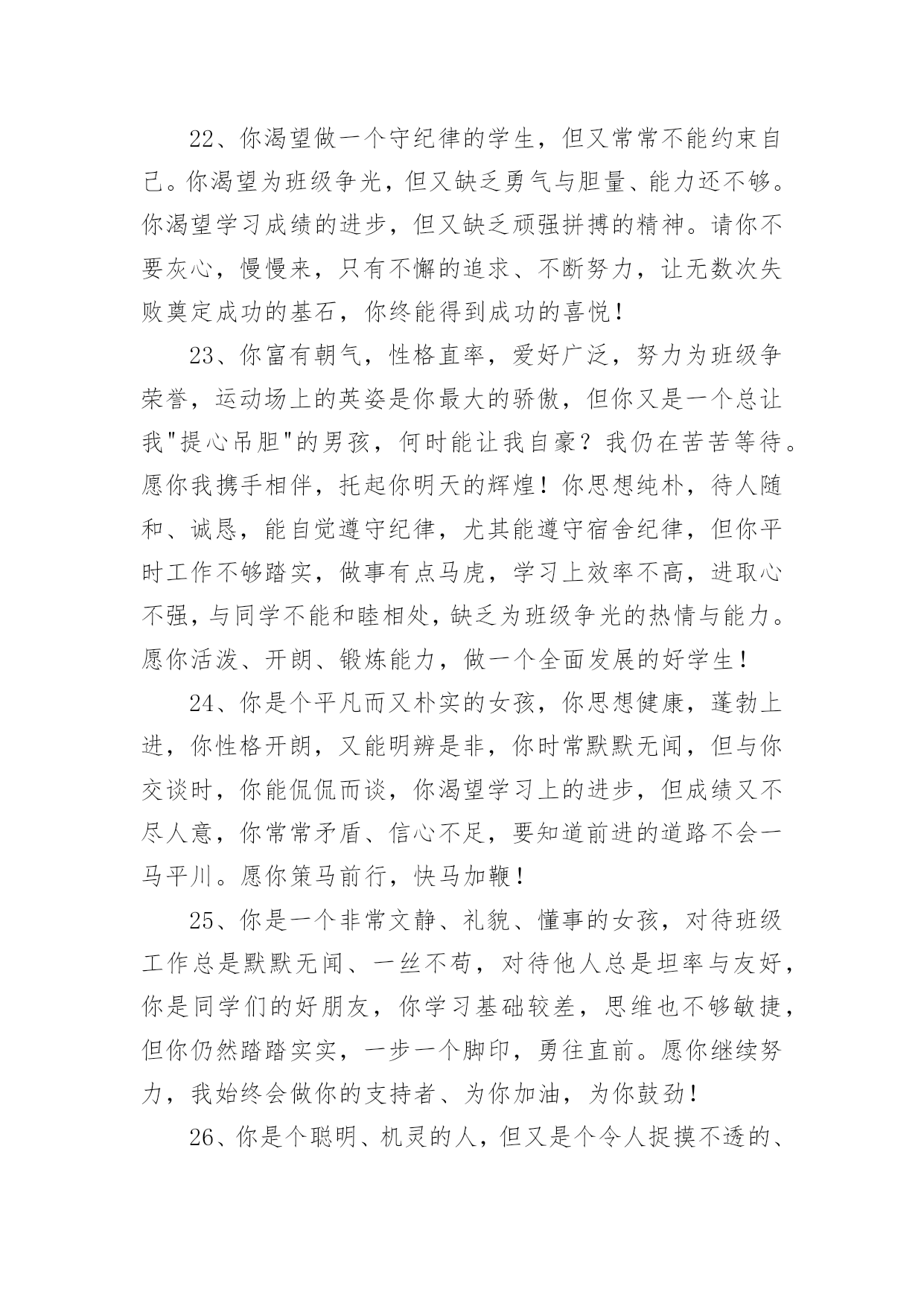 22、你渴望做一个守纪律的学生，但又常常不能约束自己。你渴望为班级争光，但又缺乏勇气与胆量、能力还不够。你渴望学习成绩的进步，但又缺乏顽强拼搏的精神。请你不要灰心，慢慢来，只有不懈的追求、不断努力，让无数次失败奠定成功的基石，你终能得到成功的喜悦！

23、你富有朝气，性格直率，爱好广泛，努力为班级争荣誉，运动场上的英姿是你最大的骄傲，但你又是一个总让我"提心吊胆"的男孩，何时能让我自豪？我仍在苦苦等待。愿你我携手相伴，托起你明天的辉煌！你思想纯朴，待人随和、诚恳，能自觉遵守纪律，尤其能遵守宿舍纪律，但你平时工作不够踏实，做事有点马虎，学习上效率不高，进取心不强，与同学不能和睦相处，缺乏为班级争光的热情与能力。愿你活泼、开朗、锻炼能力，做一个全面发展的好学生！

24、你是个平凡而又朴实的女孩，你思想健康，蓬勃上进，你性格开朗，又能明辨是非，你时常默默无闻，但与你交谈时，你能侃侃而谈，你渴望学习上的进步，但成绩又不尽人意，你常常矛盾、信心不足，要知道前进的道路不会一马平川。愿你策马前行，快马加鞭！

25、你是一个非常文静、礼貌、懂事的女孩，对待班级工作总是默默无闻、一丝不苟，对待他人总是坦率与友好，你是同学们的好朋友，你学习基础较差，思维也不够敏捷，但你仍然踏踏实实，一步一个脚印，勇往直前。愿你继续努力，我始终会做你的支持者、为你加油，为你鼓劲！

26、你是个聪明、机灵的人，但又是个令人捉摸不透的、